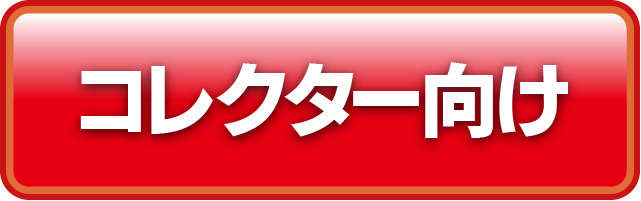 コレクター向け